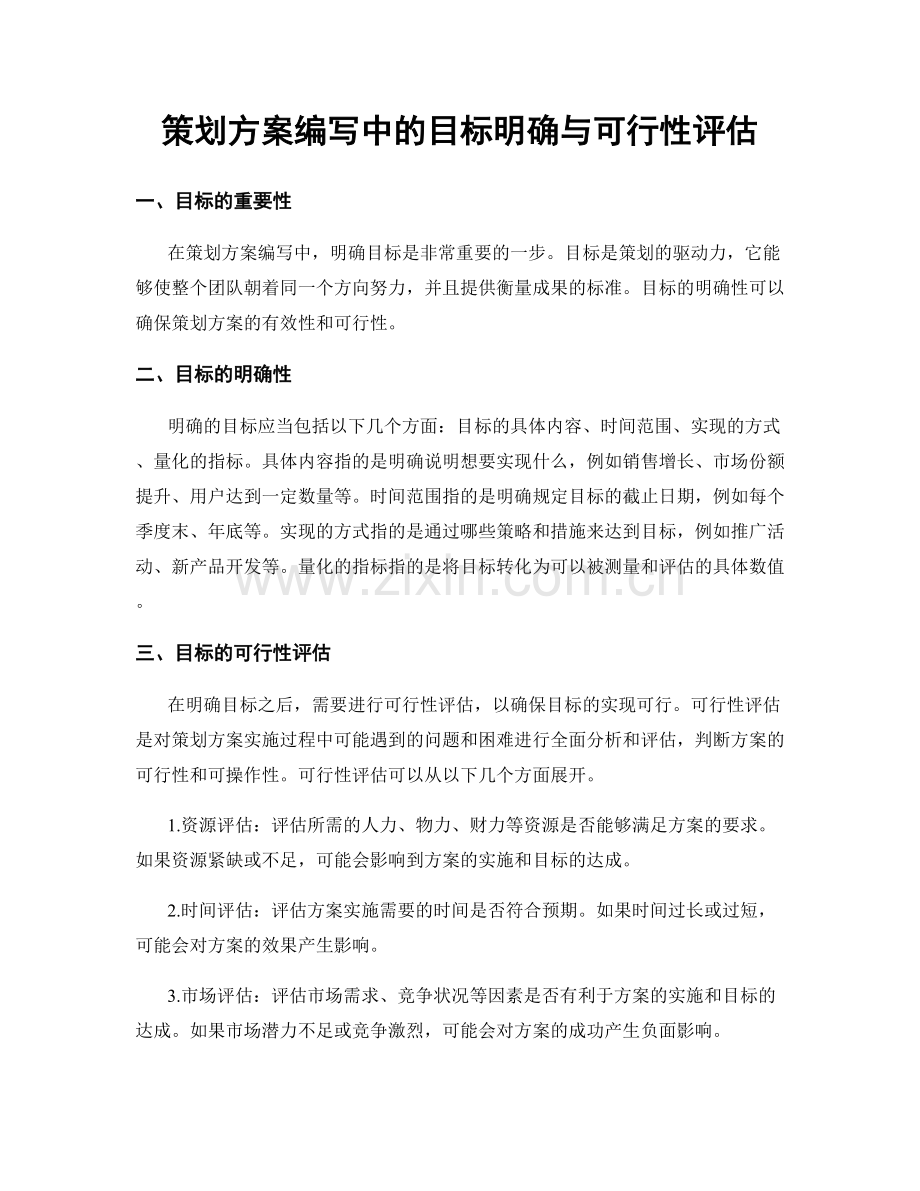 策划方案编写中的目标明确与可行性评估

一、目标的重要性

在策划方案编写中，明确目标是非常重要的一步。目标是策划的驱动力，它能够使整个团队朝着同一个方向努力，并且提供衡量成果的标准。目标的明确性可以确保策划方案的有效性和可行性。

二、目标的明确性

明确的目标应当包括以下几个方面：目标的具体内容、时间范围、实现的方式、量化的指标。具体内容指的是明确说明想要实现什么，例如销售增长、市场份额提升、用户达到一定数量等。时间范围指的是明确规定目标的截止日期，例如每个季度末、年底等。实现的方式指的是通过哪些策略和措施来达到目标，例如推广活动、新产品开发等。量化的指标指的是将目标转化为可以被测量和评估的具体数值。

三、目标的可行性评估

在明确目标之后，需要进行可行性评估，以确保目标的实现可行。可行性评估是对策划方案实施过程中可能遇到的问题和困难进行全面分析和评估，判断方案的可行性和可操作性。可行性评估可以从以下几个方面展开。

1.资源评估：评估所需的人力、物力、财力等资源是否能够满足方案的要求。如果资源紧缺或不足，可能会影响到方案的实施和目标的达成。

2.时间评估：评估方案实施需要的时间是否符合预期。如果时间过长或过短，可能会对方案的效果产生影响。

3.市场评估：评估市场需求、竞争状况等因素是否有利于方案的实施和目标的达成。如果市场潜力不足或竞争激烈，可能会对方案的成功产生负面影响。

www.zixin.com.cn